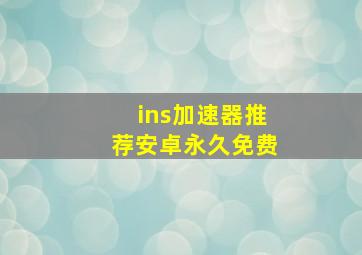 ins加速器推荐安卓永久免费